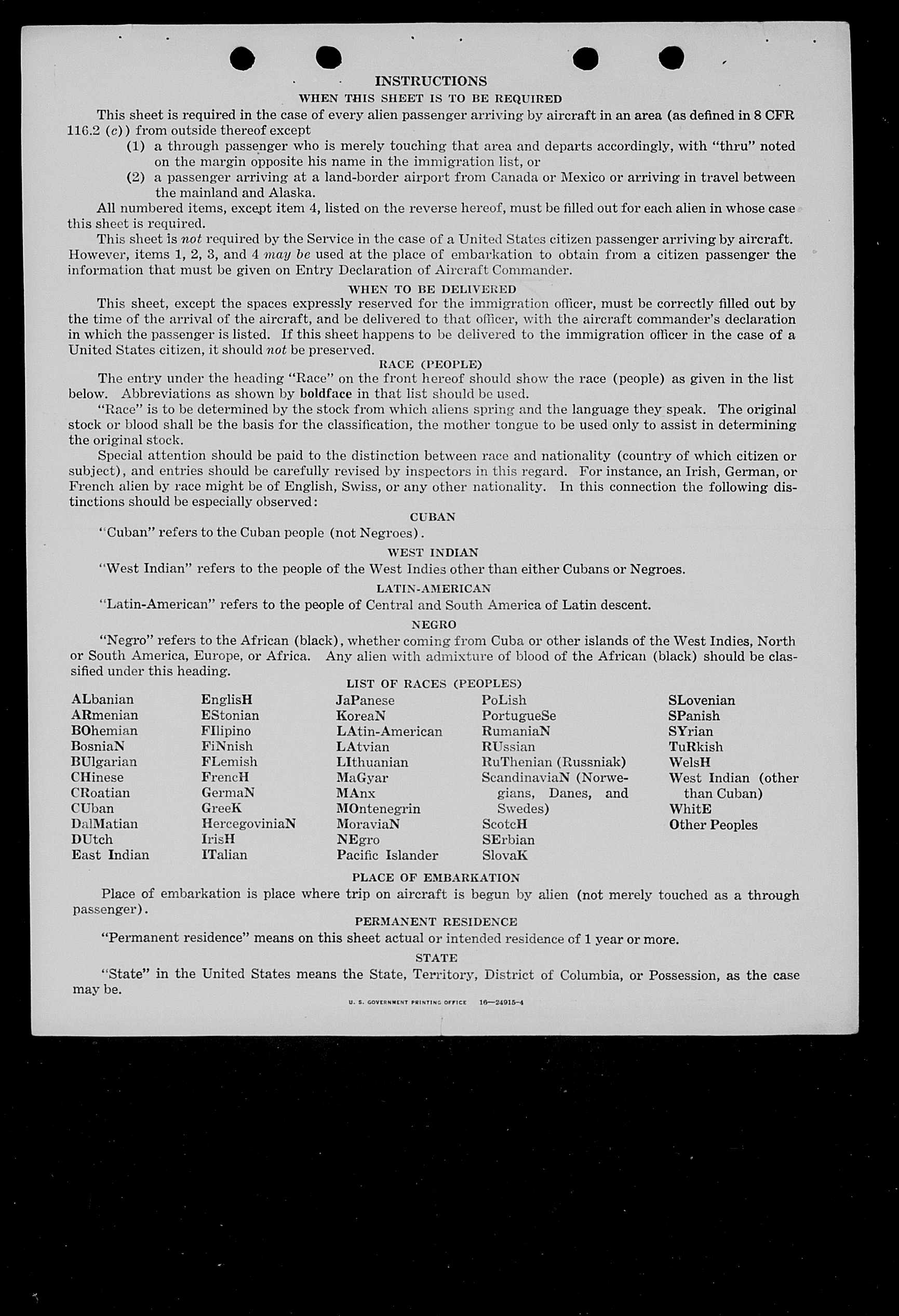 INSTRUCTIONS

WHEN THIS SHEET IS TO BE REQUIRED

This sheet is required in the case of every alien passenger arriving by aircraft in an area (as defined in 8 CFR 116.2 (c)) from outside thereof except

(1) a through passenger who is merely touching that area and departs accordingly, with "thru" noted on the margin opposite his name in the immigration list, or

(2) a passenger arriving at a land-border airport from Canada or Mexico or arriving in travel between the mainland and Alaska.

All numbered items, except item 4, listed on the reverse hereof, must be filled out for each alien in whose case this sheet is required.

This sheet is not required by the Service in the case of a United States citizen passenger arriving by aircraft. However, items 1, 2, 3, and 4 may be used at the place of embarkation to obtain from a citizen passenger the information that must be given on Entry Declaration of Aircraft Commander.

WHEN TO BE DELIVERED

This sheet, except the spaces expressly reserved for the immigration officer, must be correctly filled out by the time of the arrival of the aircraft, and be delivered to that officer, with the aircraft commander's declaration in which the passenger is listed. If this sheet happens to be delivered to the immigration officer in the case of a United States citizen, it should not be preserved.

RACE (PEOPLE)

The entry under the heading "Race" on the front hereof should show the race (people) as given in the list below. Abbreviations as shown by boldface in that list should be used.

"Race" is to be determined by the stock from which aliens spring and the language they speak. The original stock or blood shall be the basis for the classification, the mother tongue to be used only to assist in determining the original stock.

Special attention should be paid to the distinction between race and nationality (country of which citizen or subject), and entries should be carefully revised by inspectors in this regard. For instance, an Irish, German, or French alien by race might be of English, Swiss, or any other nationality. In this connection the following distinctions should be especially observed:

CUBAN

"Cuban" refers to the Cuban people (not Negroes).

WEST INDIAN

"West Indian" refers to the people of the West Indies other than either Cubans or Negroes.

LATIN-AMERICAN

"Latin-American" refers to the people of Central and South America of Latin descent.

NEGRO

"Negro" refers to the African (black), whether coming from Cuba or other islands of the West Indies, North or South America, Europe, or Africa. Any alien with admixture of blood of the African (black) should be classified under this heading.

LIST OF RACES (PEOPLES)

ALbanian
ARmenian
BOhemian
BosniaN
BUlgarian
CHinese
CRoatian
CUban
DalMatian
DUtch
East Indian

EnglisH
EStonian
FIlipino
FiNnish
FLemish
FrencH
GermaN
GreeK
HercegoviniaN
IrisH
ITalian

JaPanese
KoreaN
LAtin-American
LAtvian
LIthuanian
MaGyar
MAnx
MOntenegrin
MoraviaN
NEgro
Pacific Islander

PoLish
PortugueSe
RumaniaN
RUssian
RuThenian (Russniak)
ScandinaviaN (Norwegians, Danes, and Swedes)
ScotcH
SErbian
SlovaK

SLovenian
SPanish
SYrian
TuRkish
WelsH
West Indian (other than Cuban)
WhitE
Other Peoples

PLACE OF EMBARKATION

Place of embarkation is place where trip on aircraft is begun by alien (not merely touched as a through passenger).

PERMANENT RESIDENCE

"Permanent residence" means on this sheet actual or intended residence of 1 year or more.

STATE

"State" in the United States means the State, Territory, District of Columbia, or Possession, as the case may be.

U. S. GOVERNMENT PRINTING OFFICE 16—24915-4